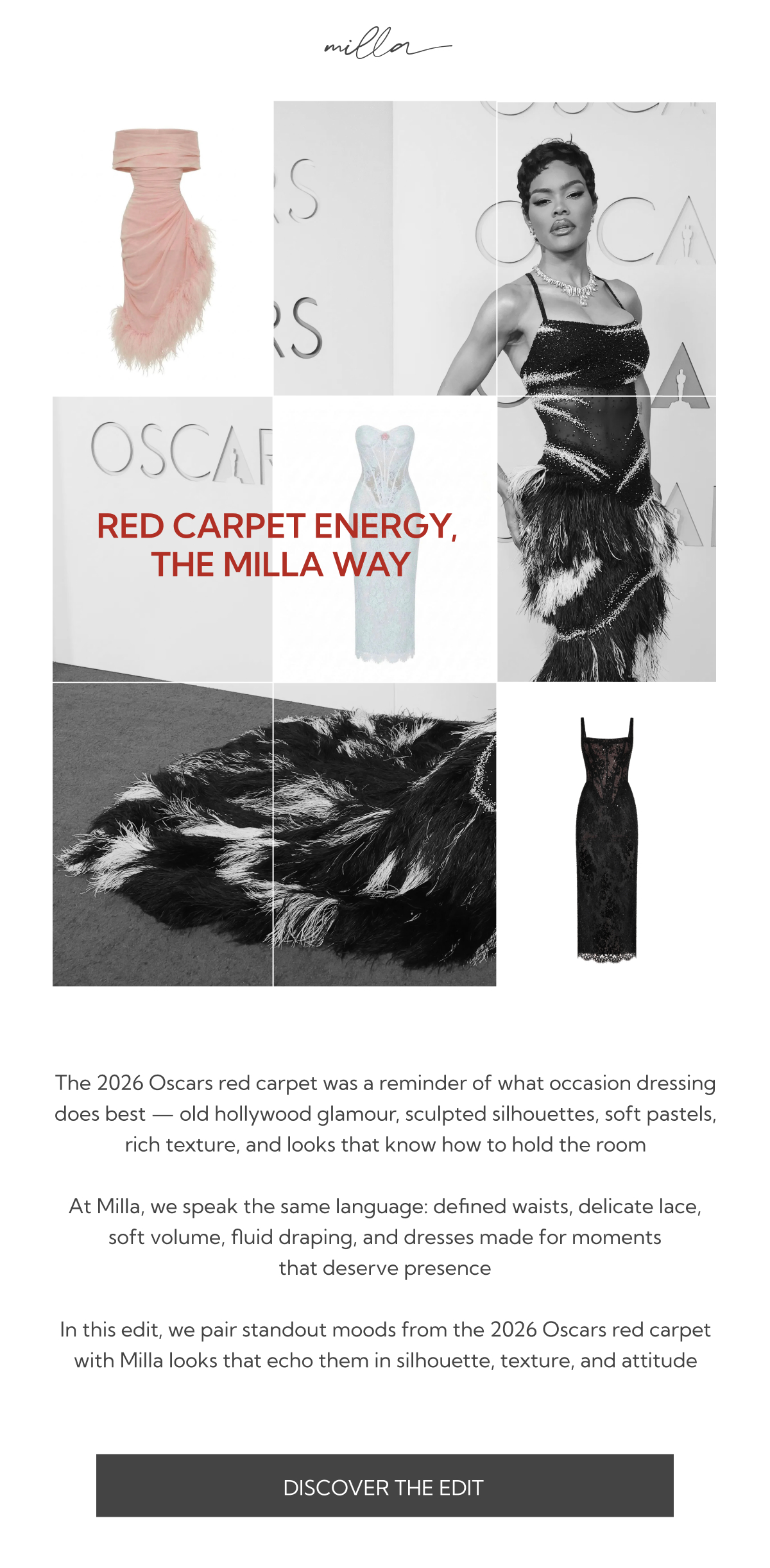 milla

RED CARPET ENERGY, THE MILLA WAY

The 2026 Oscars red carpet was a reminder of what occasion dressing does best — old hollywood glamour, sculpted silhouettes, soft pastels, rich texture, and looks that know how to hold the room

At Milla, we speak the same language: defined waists, delicate lace, soft volume, fluid draping, and dresses made for moments that deserve presence

In this edit, we pair standout moods from the 2026 Oscars red carpet with Milla looks that echo them in silhouette, texture, and attitude

DISCOVER THE EDIT